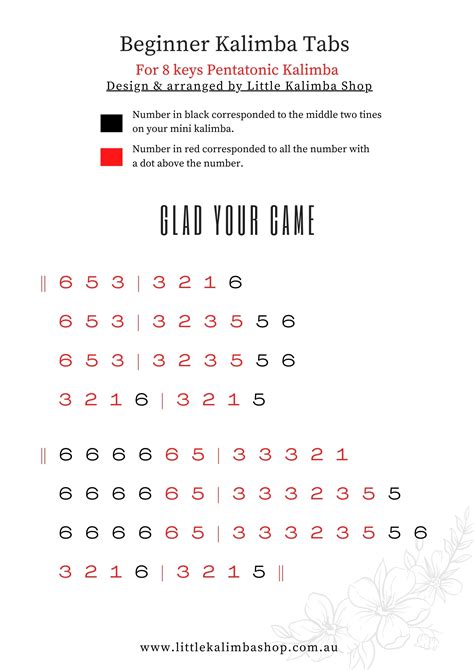 Beginner Kalimba Tabs

For 8 keys Pentatonic Kalimba

Design & arranged by Little Kalimba Shop

Number in black corresponded to the middle two tines on your mini kalimba.

Number in red corresponded to all the number with a dot above the number.

GLAD YOUR CAME

|| 6 5 3 | 3 2 1 6

6 5 3 | 3 2 3 5 5 6

6 5 3 | 3 2 3 5 5 6

3 2 1 6 | 3 2 1 5

|| 6 6 6 6 6 5 | 3 3 3 2 1

6 6 6 6 6 5 | 3 3 3 2 3 5 5

6 6 6 6 6 5 | 3 3 3 2 3 5 5 6

3 2 1 6 | 3 2 1 5 ||

www.littlekalimbashop.com.au